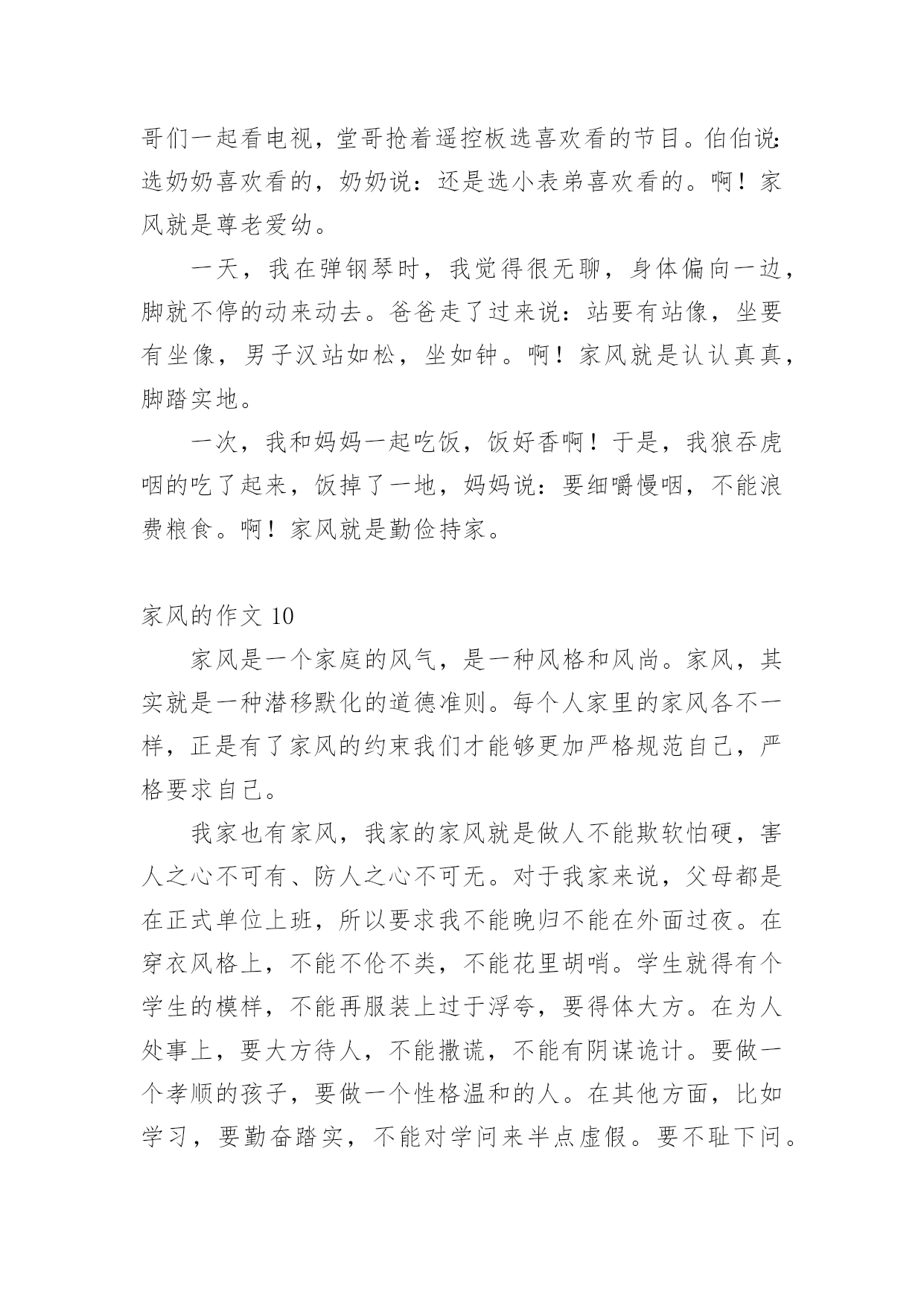 哥们一起看电视，堂哥抢着遥控板选喜欢看的节目。伯伯说：选奶奶喜欢看的，奶奶说：还是选小表弟喜欢看的。啊！家风就是尊老爱幼。

一天，我在弹钢琴时，我觉得很无聊，身体偏向一边，脚就不停的动来动去。爸爸走了过来说：站要有站像，坐要有坐像，男子汉站如松，坐如钟。啊！家风就是认认真真，脚踏实地。

一次，我和妈妈一起吃饭，饭好香啊！于是，我狼吞虎咽的吃了起来，饭掉了一地，妈妈说：要细嚼慢咽，不能浪费粮食。啊！家风就是勤俭持家。

家风的作文 10

家风是一个家庭的风气，是一种风格和风尚。家风，其实就是一种潜移默化的道德准则。每个人家里的家风各不一样，正是有了家风的约束我们才能够更加严格规范自己，严格要求自己。

我家也有家风，我家的家风就是做人不能欺软怕硬，害人之心不可有、防人之心不可无。对于我家来说，父母都是在正式单位上班，所以要求我不能晚归不能在外面过夜。在穿衣风格上，不能不伦不类，不能花里胡哨。学生就得有个学生的模样，不能再服装上过于浮夸，要得体大方。在为人处事上，要大方待人，不能撒谎，不能有阴谋诡计。要做一个孝顺的孩子，要做一个性格温和的人。在其他方面，比如学习，要勤奋踏实，不能对学问来半点虚假。要不耻下问。